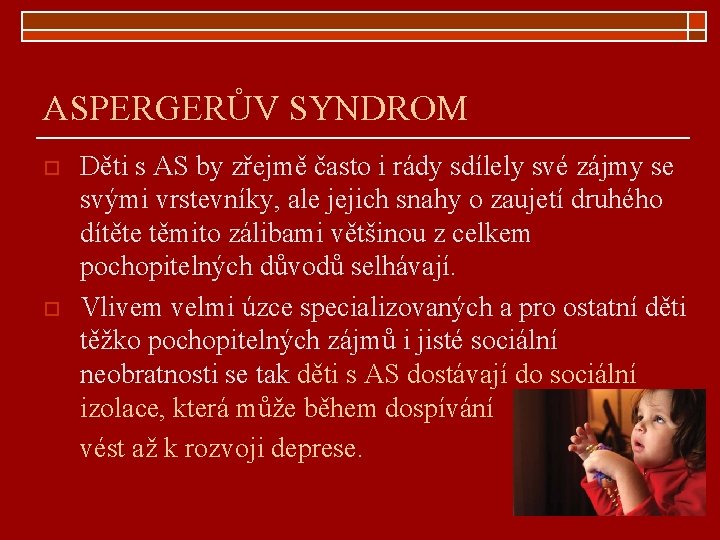 ASPERGERŮV SYNDROM

Děti s AS by zřejmě často i rády sdílely své zájmy se svými vrstevníky, ale jejich snahy o zaujetí druhého dítěte těmito zálibami většinou z celkem pochopitelných důvodů selhávají.

Vlivem velmi úzce specializovaných a pro ostatní děti těžko pochopitelných zájmů i jisté sociální neobratnosti se tak děti s AS dostávají do sociální izolace, která může během dospívání vést až k rozvoji deprese.